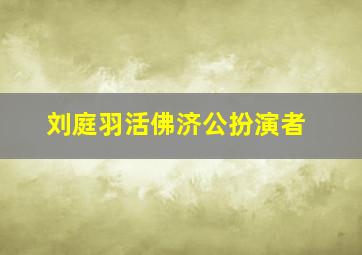 刘庭羽活佛济公扮演者